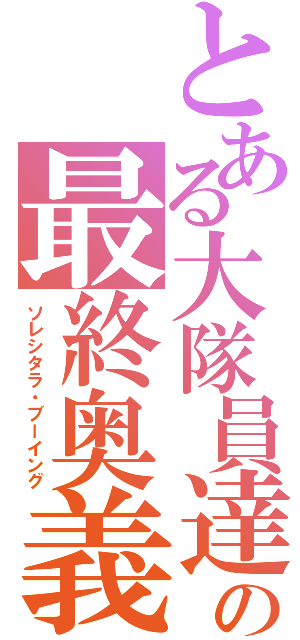 とある大隊員達の
最終奥義
ソレシタラ・ブーイング